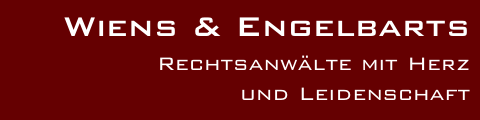 Wiens & Engelbarts

Rechtsanwälte mit Herz und Leidenschaft